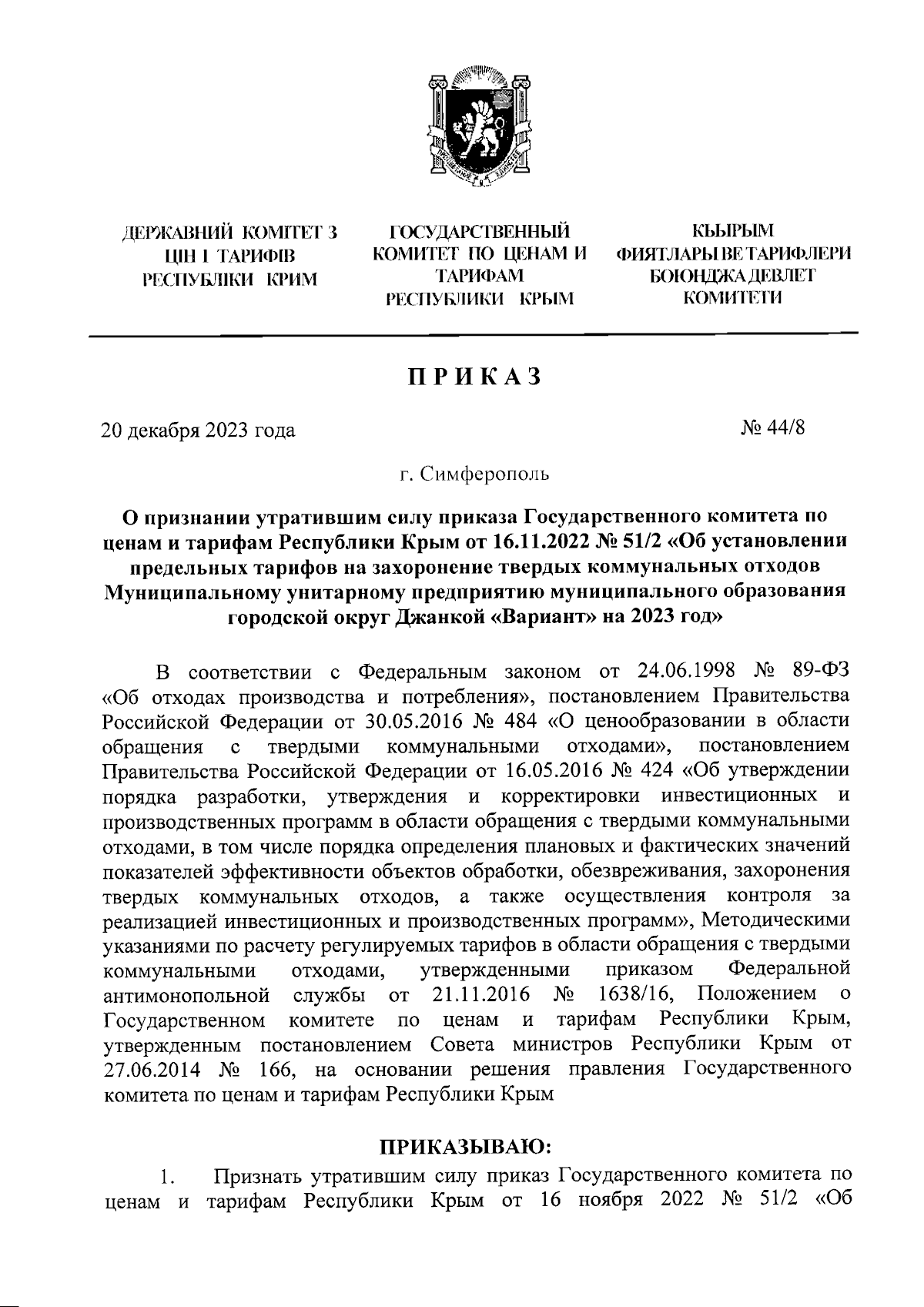 ДЕРЖАВНИЙ КОМІТЕТ З ЦІН І ТАРИФІВ РЕСПУБЛІКИ КРИМ

ГОСУДАРСТВЕННЫЙ КОМИТЕТ ПО ЦЕНАМ И ТАРИФАМ РЕСПУБЛИКИ КРЫМ

КЪЫРЫМ ФИЯТЛАРЫ ВЕ ТАРИФЛЕРИ БОЮНДЖА ДЕВЛЕТ КОМИТЕТИ

ПРИКАЗ

20 декабря 2023 года

№ 44/8

г. Симферополь

О признании утратившим силу приказа Государственного комитета по ценам и тарифам Республики Крым от 16.11.2022 № 51/2 «Об установлении предельных тарифов на захоронение твердых коммунальных отходов Муниципальному унитарному предприятию муниципального образования городской округ Джанкой «Вариант» на 2023 год»

В соответствии с Федеральным законом от 24.06.1998 № 89-ФЗ «Об отходах производства и потребления», постановлением Правительства Российской Федерации от 30.05.2016 № 484 «О ценообразовании в области обращения с твердыми коммунальными отходами», постановлением Правительства Российской Федерации от 16.05.2016 № 424 «Об утверждении порядка разработки, утверждения и корректировки инвестиционных и производственных программ в области обращения с твердыми коммунальными отходами, в том числе порядка определения плановых и фактических значений показателей эффективности объектов обработки, обезвреживания, захоронения твердых коммунальных отходов, а также осуществления контроля за реализацией инвестиционных и производственных программ», Методическими указаниями по расчету регулируемых тарифов в области обращения с твердыми коммунальными отходами, утвержденными приказом Федеральной антимонопольной службы от 21.11.2016 № 1638/16, Положением о Государственном комитете по ценам и тарифам Республики Крым, утвержденным постановлением Совета министров Республики Крым от 27.06.2014 № 166, на основании решения правления Государственного комитета по ценам и тарифам Республики Крым

ПРИКАЗЫВАЮ:

1. Признать утратившим силу приказ Государственного комитета по ценам и тарифам Республики Крым от 16 ноября 2022 № 51/2 «Об